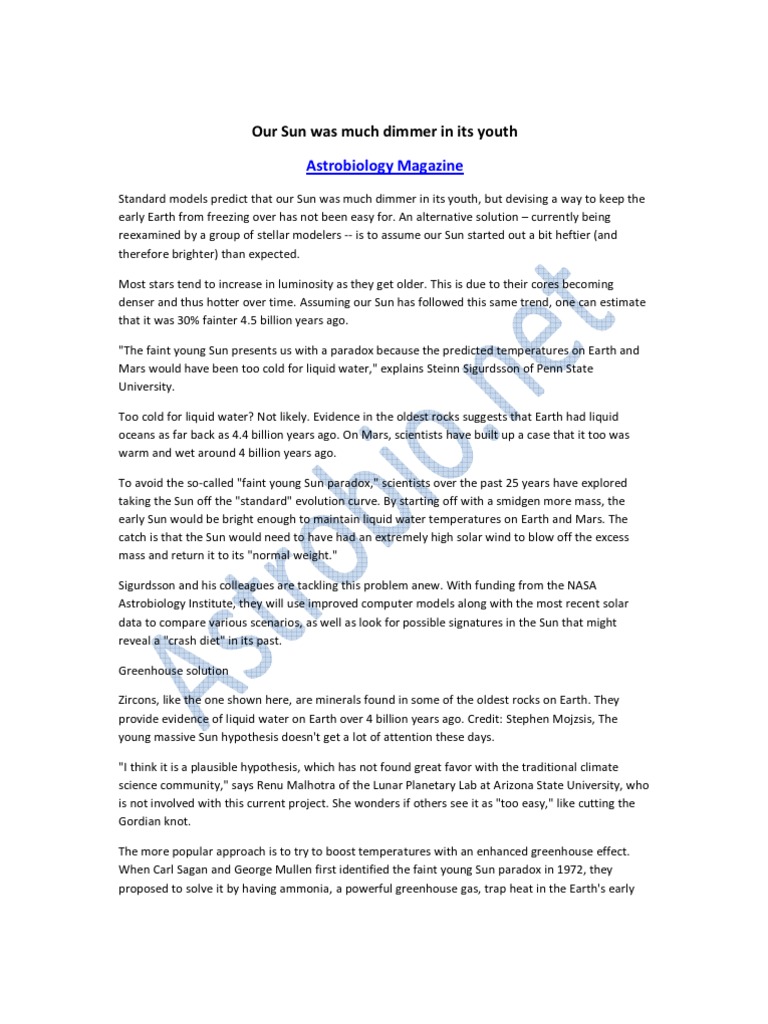 Our Sun was much dimmer in its youth

Astrobiology Magazine

Standard models predict that our Sun was much dimmer in its youth, but devising a way to keep the early Earth from freezing over has not been easy for. An alternative solution – currently being reexamined by a group of stellar modelers -- is to assume our Sun started out a bit heftier (and therefore brighter) than expected.

Most stars tend to increase in luminosity as they get older. This is due to their cores becoming denser and thus hotter over time. Assuming our Sun has followed this same trend, one can estimate that it was 30% fainter 4.5 billion years ago.

"The faint young Sun presents us with a paradox because the predicted temperatures on Earth and Mars would have been too cold for liquid water," explains Steinn Sigurdsson of Penn State University.

Too cold for liquid water? Not likely. Evidence in the oldest rocks suggests that Earth had liquid oceans as far back as 4.4 billion years ago. On Mars, scientists have built up a case that it too was warm and wet around 4 billion years ago.

To avoid the so-called "faint young Sun paradox," scientists over the past 25 years have explored taking the Sun off the "standard" evolution curve. By starting off with a smidgen more mass, the early Sun would be bright enough to maintain liquid water temperatures on Earth and Mars. The catch is that the Sun would need to have had an extremely high solar wind to blow off the excess mass and return it to its "normal weight."

Sigurdsson and his colleagues are tackling this problem anew. With funding from the NASA Astrobiology Institute, they will use improved computer models along with the most recent solar data to compare various scenarios, as well as look for possible signatures in the Sun that might reveal a "crash diet" in its past.

Greenhouse solution

Zircons, like the one shown here, are minerals found in some of the oldest rocks on Earth. They provide evidence of liquid water on Earth over 4 billion years ago. Credit: Stephen Mojzsis, The young massive Sun hypothesis doesn't get a lot of attention these days.

"I think it is a plausible hypothesis, which has not found great favor with the traditional climate science community," says Renu Malhotra of the Lunar Planetary Lab at Arizona State University, who is not involved with this current project. She wonders if others see it as "too easy," like cutting the Gordian knot.

The more popular approach is to try to boost temperatures with an enhanced greenhouse effect. When Carl Sagan and George Mullen first identified the faint young Sun paradox in 1972, they proposed to solve it by having ammonia, a powerful greenhouse gas, trap heat in the Earth's early

Astrobio.net